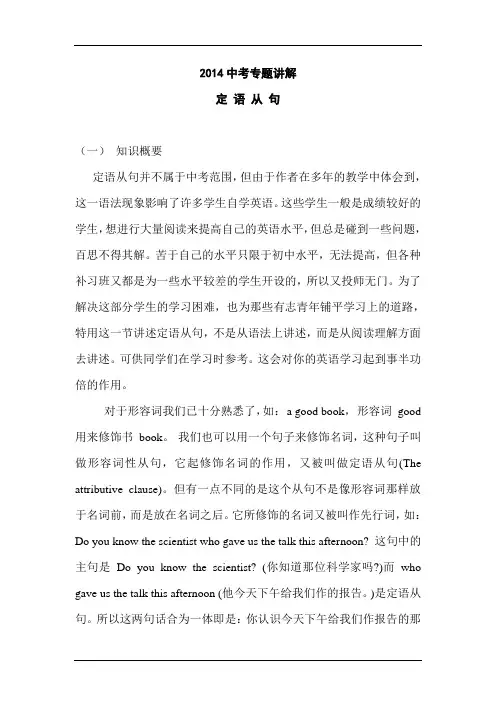 2014 中考专题讲解

定 语 从 句

（一） 知识概要

定语从句并不属于中考范围，但由于作者在多年的教学中体会到，这一语法现象影响了许多学生自学英语。这些学生一般是成绩较好的学生，想进行大量阅读来提高自己的英语水平，但总是碰到一些问题，百思不得其解。苦于自己的水平只限于初中水平，无法提高，但各种补习班又都是为一些水平较差的学生开设的，所以又投师无门。为了解决这部分学生的学习困难，也为那些有志青年铺平学习上的道路，特用这一节讲述定语从句，不是从语法上讲述，而是从阅读理解方面去讲述。可供同学们在学习时参考。这会对你的英语学习起到事半功倍的作用。

对于形容词我们已十分熟悉了，如：a good book，形容词 good 用来修饰书 book。 我们也可以用一个句子来修饰名词，这种句子叫做形容词性从句，它起修饰名词的作用，又被叫做定语从句(The attributive clause)。但有一点不同的是这个从句不是像形容词那样放于名词前，而是放在名词之后。它所修饰的名词又被叫作先行词，如：Do you know the scientist who gave us the talk this afternoon? 这句中的主句是 Do you know the scientist? (你知道那位科学家吗?)而 who gave us the talk this afternoon (他今天下午给我们作的报告。)是定语从句。所以这两句话合为一体即是：你认识今天下午给我们作报告的那